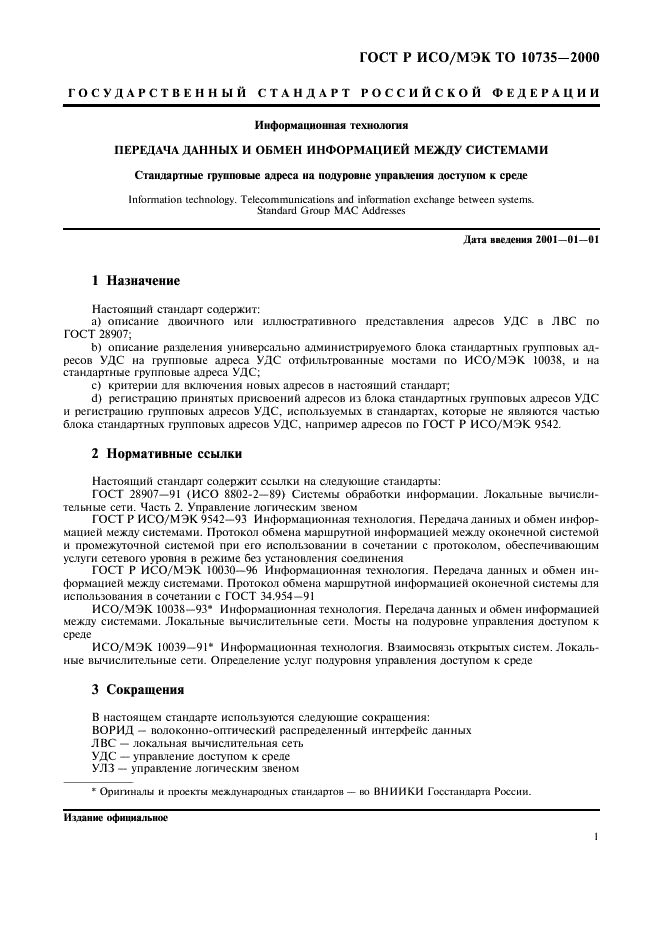 ГОСТ Р ИСО/МЭК ТО 10735—2000

ГОСУДАРСТВЕННЫЙ СТАНДАРТ РОССИЙСКОЙ ФЕДЕРАЦИИ

Информационная технология

ПЕРЕДАЧА ДАННЫХ И ОБМЕН ИНФОРМАЦИЕЙ МЕЖДУ СИСТЕМАМИ

Стандартные групповые адреса на подуровне управления доступом к среде

Information technology. Telecommunications and information exchange between systems. Standard Group MAC Addresses

Дата введения 2001—01—01

1 Назначение

Настоящий стандарт содержит:
a) описание двоичного или иллюстративного представления адресов УДС в ЛВС по ГОСТ 28907;
b) описание разделения универсально администрируемого блока стандартных групповых адресов УДС на групповые адреса УДС отфильтрованные мостами по ИСО/МЭК 10038, и на стандартные групповые адреса УДС;
c) критерии для включения новых адресов в настоящий стандарт;
d) регистрацию принятых присвоений адресов из блока стандартных групповых адресов УДС и регистрацию групповых адресов УДС, используемых в стандартах, которые не являются частью блока стандартных групповых адресов УДС, например адресов по ГОСТ Р ИСО/МЭК 9542.

2 Нормативные ссылки

Настоящий стандарт содержит ссылки на следующие стандарты:
ГОСТ 28907—91 (ИСО 8802-2—89) Системы обработки информации. Локальные вычислительные сети. Часть 2. Управление логическим звеном
ГОСТ Р ИСО/МЭК 9542—93 Информационная технология. Передача данных и обмен информацией между системами. Протокол обмена маршрутной информацией между оконечной системой и промежуточной системой при его использовании в сочетании с протоколом, обеспечивающим услуги сетевого уровня в режиме без установления соединения
ГОСТ Р ИСО/МЭК 10030—96 Информационная технология. Передача данных и обмен информацией между системами. Протокол обмена маршрутной информацией оконечной системы для использования в сочетании с ГОСТ 34.954—91
ИСО/МЭК 10038—93* Информационная технология. Передача данных и обмен информацией между системами. Локальные вычислительные сети. Мосты на подуровне управления доступом к среде
ИСО/МЭК 10039—91* Информационная технология. Взаимосвязь открытых систем. Локальные вычислительные сети. Определение услуг подуровня управления доступом к среде

3 Сокращения

В настоящем стандарте используются следующие сокращения:
ВОРИД — волоконно-оптический распределенный интерфейс данных
ЛВС — локальная вычислительная сеть
УДС — управление доступом к среде
УЛЗ — управление логическим звеном

* Оригиналы и проекты международных стандартов — во ВНИИКИ Госстандарта России.

Издание официальное

1